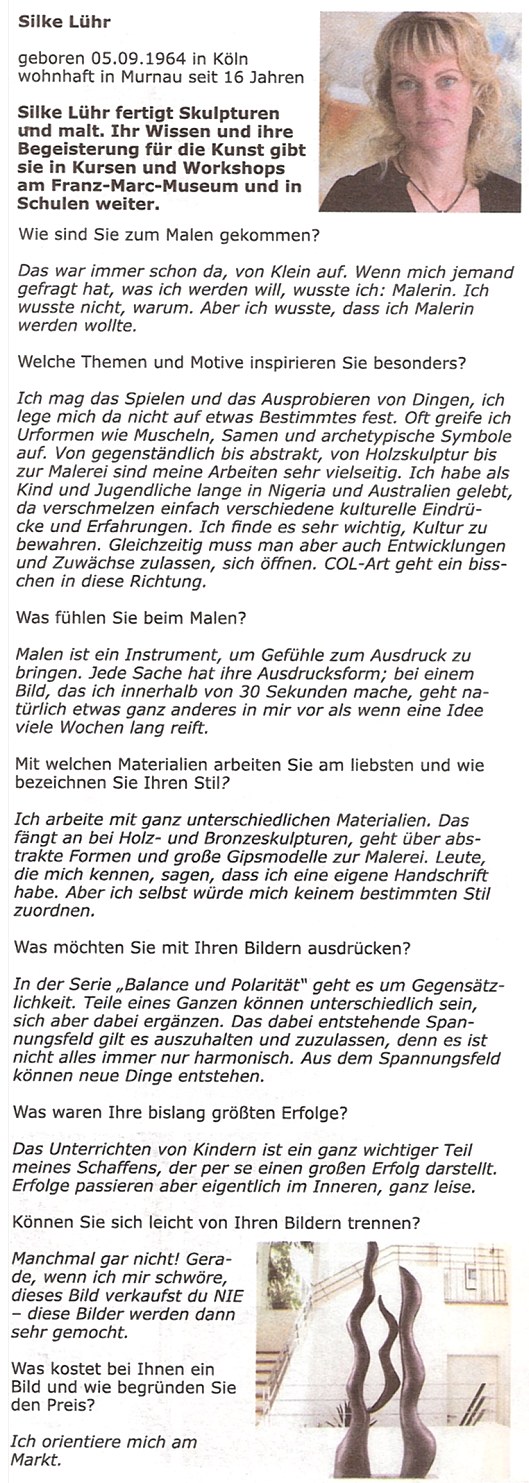 Silke Lühr

geboren 05.09.1964 in Köln
wohnhaft in Murnau seit 16 Jahren

Silke Lühr fertigt Skulpturen und malt. Ihr Wissen und ihre Begeisterung für die Kunst gibt sie in Kursen und Workshops am Franz-Marc-Museum und in Schulen weiter.

Wie sind Sie zum Malen gekommen?

Das war immer schon da, von Klein auf. Wenn mich jemand gefragt hat, was ich werden will, wusste ich: Malerin. Ich wusste nicht, warum. Aber ich wusste, dass ich Malerin werden wollte.

Welche Themen und Motive inspirieren Sie besonders?

Ich mag das Spielen und das Ausprobieren von Dingen, ich lege mich da nicht auf etwas Bestimmtes fest. Oft greife ich Urformen wie Muscheln, Samen und archetypische Symbole auf. Von gegenständlich bis abstrakt, von Holzskulptur bis zur Malerei sind meine Arbeiten sehr vielseitig. Ich habe als Kind und Jugendliche lange in Nigeria und Australien gelebt, da verschmelzen einfach verschiedene kulturelle Eindrücke und Erfahrungen. Ich finde es sehr wichtig, Kultur zu bewahren. Gleichzeitig muss man aber auch Entwicklungen und Zuwächse zulassen, sich öffnen. COL-Art geht ein bisschen in diese Richtung.

Was fühlen Sie beim Malen?

Malen ist ein Instrument, um Gefühle zum Ausdruck zu bringen. Jede Sache hat ihre Ausdrucksform; bei einem Bild, das ich innerhalb von 30 Sekunden mache, geht natürlich etwas ganz anderes in mir vor als wenn eine Idee viele Wochen lang reift.

Mit welchen Materialien arbeiten Sie am liebsten und wie bezeichnen Sie Ihren Stil?

Ich arbeite mit ganz unterschiedlichen Materialien. Das fängt an bei Holz- und Bronzeskulpturen, geht über abstrakte Formen und große Gipsmodelle zur Malerei. Leute, die mich kennen, sagen, dass ich eine eigene Handschrift habe. Aber ich selbst würde mich keinem bestimmten Stil zuordnen.

Was möchten Sie mit Ihren Bildern ausdrücken?

In der Serie „Balance und Polarität" geht es um Gegensätzlichkeit. Teile eines Ganzen können unterschiedlich sein, sich aber dabei ergänzen. Das dabei entstehende Spannungsfeld gilt es auszuhalten und zuzulassen, denn es ist nicht alles immer nur harmonisch. Aus dem Spannungsfeld können neue Dinge entstehen.

Was waren Ihre bislang größten Erfolge?

Das Unterrichten von Kindern ist ein ganz wichtiger Teil meines Schaffens, der per se einen großen Erfolg darstellt. Erfolge passieren aber eigentlich im Inneren, ganz leise.

Können Sie sich leicht von Ihren Bildern trennen?

Manchmal gar nicht! Gerade, wenn ich mir schwöre, dieses Bild verkaufst du NIE – diese Bilder werden dann sehr gemocht.

Was kostet bei Ihnen ein Bild und wie begründen Sie den Preis?

Ich orientiere mich am Markt.